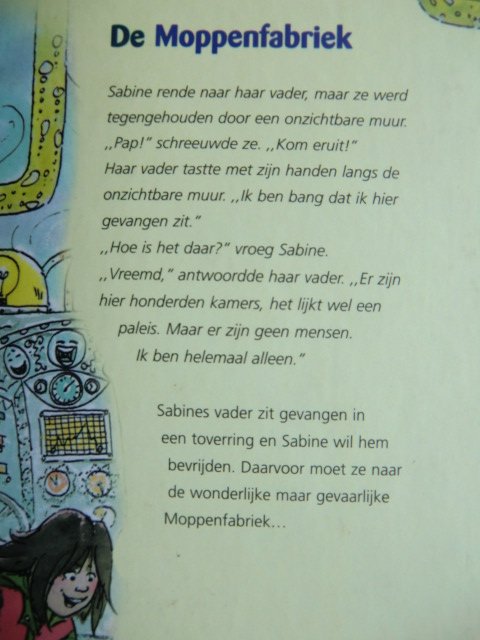 De Moppenfabriek

Sabine rende naar haar vader, maar ze werd tegengehouden door een onzichtbare muur. ,,Pap!" schreeuwde ze. ,,Kom eruit!"
Haar vader tastte met zijn handen langs de onzichtbare muur. ,,Ik ben bang dat ik hier gevangen zit."
,,Hoe is het daar?" vroeg Sabine.
,,Vreemd," antwoordde haar vader. ,,Er zijn hier honderden kamers, het lijkt wel een paleis. Maar er zijn geen mensen. Ik ben helemaal alleen."

Sabines vader zit gevangen in een toverring en Sabine wil hem bevrijden. Daarvoor moet ze naar de wonderlijke maar gevaarlijke Moppenfabriek...